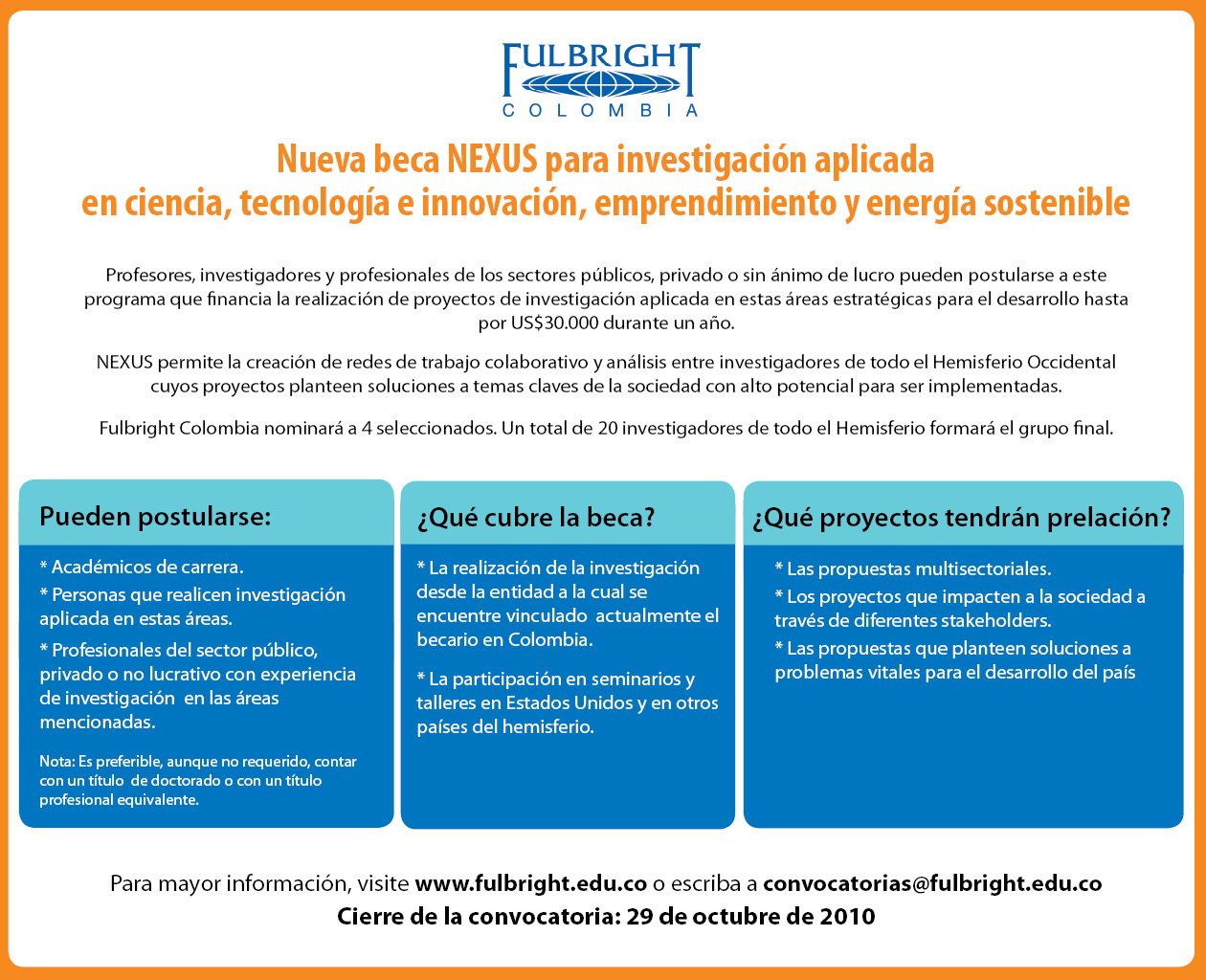 FULBRIGHT
COLOMBIA

Nueva beca NEXUS para investigación aplicada en ciencia, tecnología e innovación, emprendimiento y energía sostenible

Profesores, investigadores y profesionales de los sectores públicos, privado o sin ánimo de lucro pueden postularse a este programa que financia la realización de proyectos de investigación aplicada en estas áreas estratégicas para el desarrollo hasta por US$30.000 durante un año.

NEXUS permite la creación de redes de trabajo colaborativo y análisis entre investigadores de todo el Hemisferio Occidental cuyos proyectos planteen soluciones a temas claves de la sociedad con alto potencial para ser implementadas.

Fulbright Colombia nominará a 4 seleccionados. Un total de 20 investigadores de todo el Hemisferio formará el grupo final.

Pueden postularse:

* Académicos de carrera.
* Personas que realicen investigación aplicada en estas áreas.
* Profesionales del sector público, privado o no lucrativo con experiencia de investigación en las áreas mencionadas.

Nota: Es preferible, aunque no requerido, contar con un título de doctorado o con un título profesional equivalente.

¿Qué cubre la beca?

* La realización de la investigación desde la entidad a la cual se encuentre vinculado actualmente el becario en Colombia.

* La participación en seminarios y talleres en Estados Unidos y en otros países del hemisferio.

¿Qué proyectos tendrán prelación?

* Las propuestas multisectoriales.
* Los proyectos que impacten a la sociedad a través de diferentes stakeholders.
* Las propuestas que planteen soluciones a problemas vitales para el desarrollo del país

Para mayor información, visite www.fulbright.edu.co o escriba a convocatorias@fulbright.edu.co
Cierre de la convocatoria: 29 de octubre de 2010